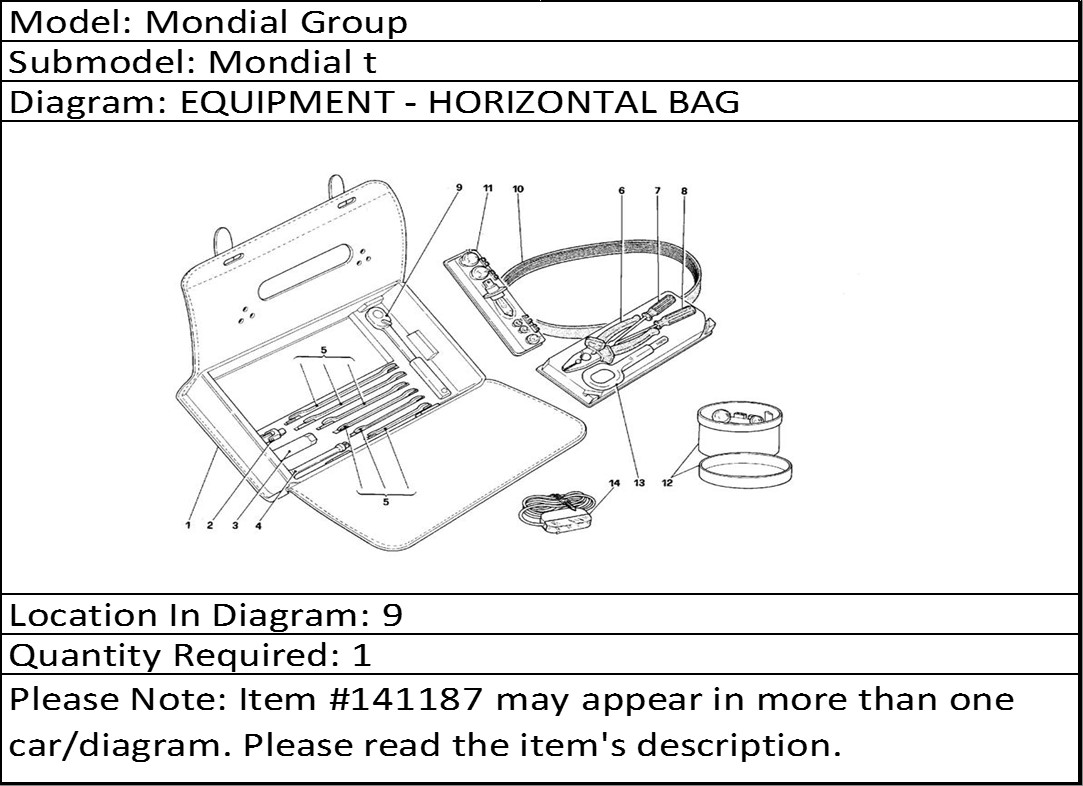 Model: Mondial Group
Submodel: Mondial t
Diagram: EQUIPMENT - HORIZONTAL BAG

9 11 10 6 7 8

5

5

1 2 3 4

14 13 12

Location In Diagram: 9
Quantity Required: 1
Please Note: Item #141187 may appear in more than one car/diagram. Please read the item's description.